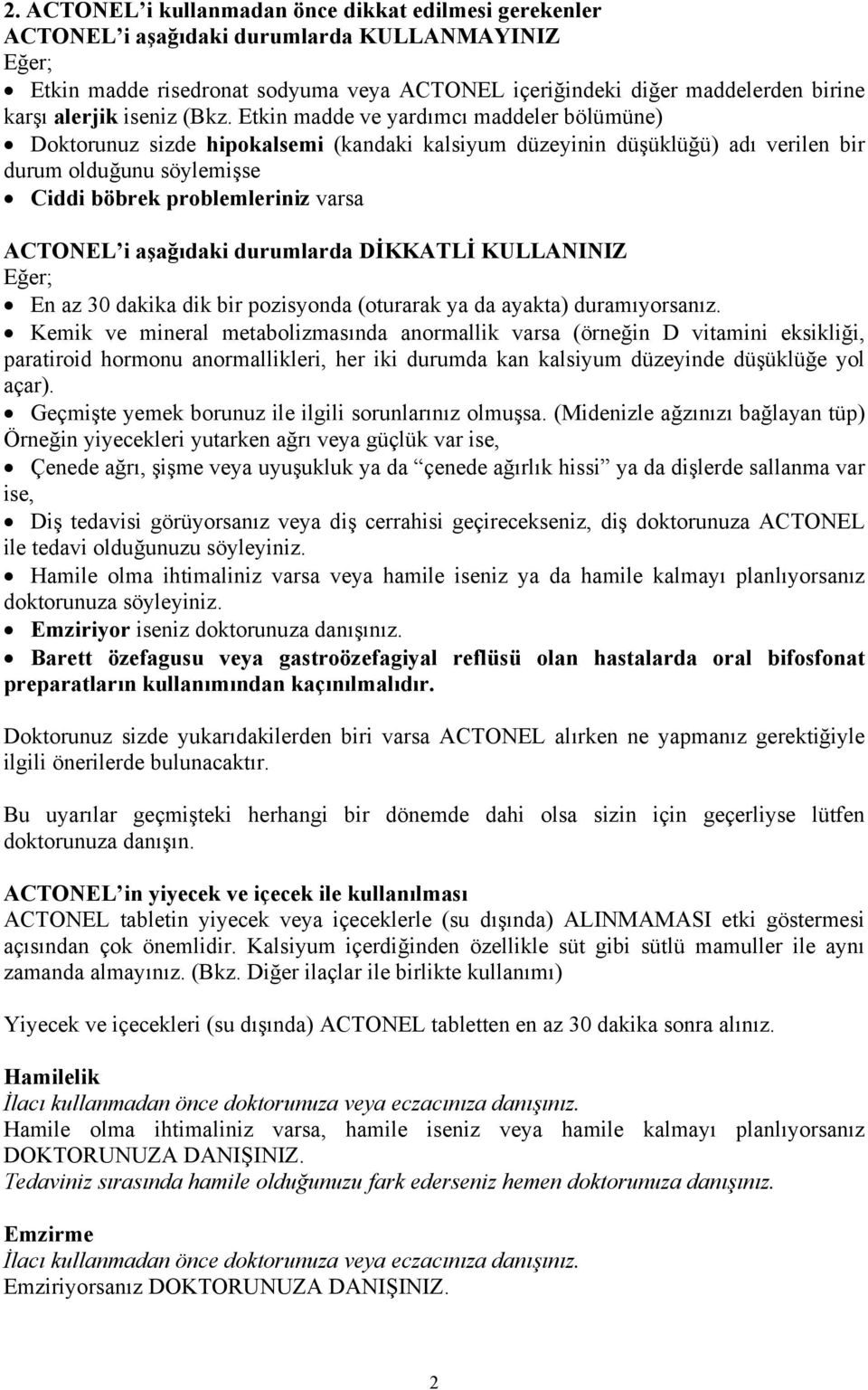 2. ACTONEL'i kullanmadan önce dikkat edilmesi gerekenler
ACTONEL'i aşağıdaki durumlarda KULLANMAYINIZ
Eğer;
• Etkin madde risedronat sodyuma veya ACTONEL içeriğindeki diğer maddelerden birine karşı alerjik iseniz (Bkz. Etkin madde ve yardımcı maddeler bölümüne)
• Doktorunuz sizde hipokalsemi (kandaki kalsiyum düzeyinin düşüklüğü) adı verilen bir durum olduğunu söylemişse
• Ciddi böbrek problemleriniz varsa

ACTONEL'i aşağıdaki durumlarda DİKKATLİ KULLANINIZ
Eğer;
• En az 30 dakika dik bir pozisyonda (oturarak ya da ayakta) duramıyorsanız.
• Kemik ve mineral metabolizmasında anormallik varsa (örneğin D vitamini eksikliği, paratiroid hormonu anormallikleri, her iki durumda kan kalsiyum düzeyinde düşüklüğe yol açar).
• Geçmişte yemek borunuz ile ilgili sorunlarınız olmuşsa. (Midenizle ağzınızı bağlayan tüp) Örneğin yiyecekleri yutarken ağrı veya güçlük var ise,
• Çenede ağrı, şişme veya uyuşukluk ya da "çenede ağırlık hissi" ya da dişlerde sallanma var ise,
• Diş tedavisi görüyorsanız veya diş cerrahisi geçirecekseniz, diş doktorunuza ACTONEL ile tedavi olduğunuzu söyleyiniz.
• Hamile olma ihtimaliniz varsa veya hamile iseniz ya da hamile kalmayı planlıyorsanız doktorunuza söyleyiniz.
• Emziriyor iseniz doktorunuza danışınız.
• Barett özefagusu veya gastroözefagiyal reflüsü olan hastalarda oral bifosfonat preparatların kullanımından kaçınılmalıdır.

Doktorunuz sizde yukarıdakilerden biri varsa ACTONEL alırken ne yapmanız gerektiğiyle ilgili önerilerde bulunacaktır.

Bu uyarılar geçmişteki herhangi bir dönemde dahi olsa sizin için geçerliyse lütfen doktorunuza danışın.

ACTONEL'in yiyecek ve içecek ile kullanılması
ACTONEL tabletin yiyecek veya içeceklerle (su dışında) ALINMAMASI etki göstermesi açısından çok önemlidir. Kalsiyum içerdiğinden özellikle süt gibi sütlü mamuller ile aynı zamanda almayınız. (Bkz. Diğer ilaçlar ile birlikte kullanımı)

Yiyecek ve içecekleri (su dışında) ACTONEL tabletten en az 30 dakika sonra alınız.

Hamilelik
İlacı kullanmadan önce doktorunuza veya eczacınıza danışınız.
Hamile olma ihtimaliniz varsa, hamile iseniz veya hamile kalmayı planlıyorsanız DOKTORUNUZA DANIŞINIZ.
Tedaviniz sırasında hamile olduğunuzu fark ederseniz hemen doktorunuza danışınız.

Emzirme
İlacı kullanmadan önce doktorunuza veya eczacınıza danışınız.
Emziriyorsanız DOKTORUNUZA DANIŞINIZ.

2